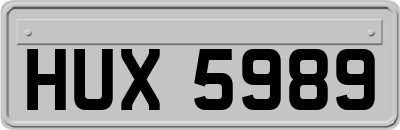 HUX 5989